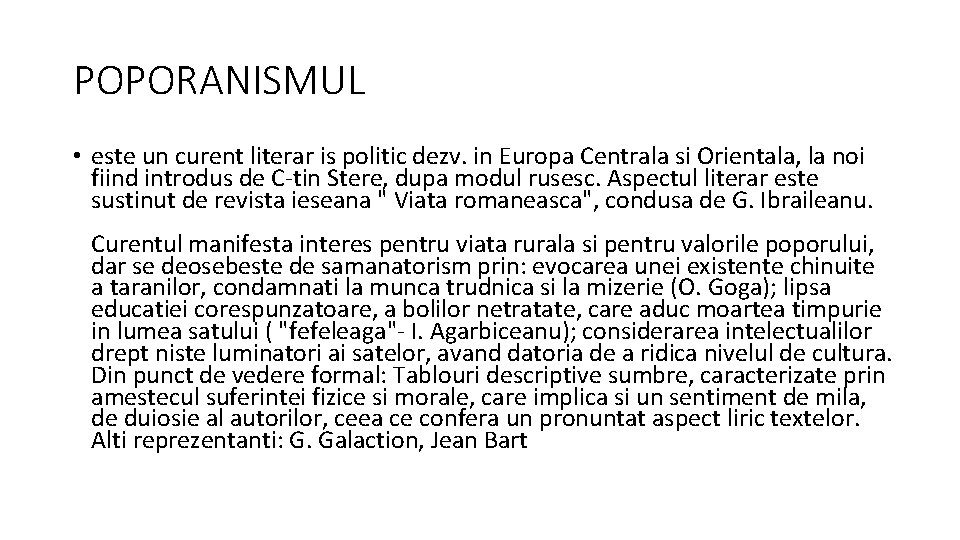 POPORANISMUL

• este un curent literar is politic dezv. in Europa Centrala si Orientala, la noi fiind introdus de C-tin Stere, dupa modul rusesc. Aspectul literar este sustinut de revista ieseana " Viata romaneasca", condusa de G. Ibraileanu.

Curentul manifesta interes pentru viata rurala si pentru valorile poporului, dar se deosebeste de samanatorism prin: evocarea unei existente chinuite a taranilor, condamnati la munca trudnica si la mizerie (O. Goga); lipsa educatiei corespunzatoare, a bolilor netratate, care aduc moartea timpurie in lumea satului ( "fefeleaga"- I. Agarbiceanu); considerarea intelectualilor drept niste luminatori ai satelor, avand datoria de a ridica nivelul de cultura. Din punct de vedere formal: Tablouri descriptive sumbre, caracterizate prin amestecul suferintei fizice si morale, care implica si un sentiment de mila, de duiosie al autorilor, ceea ce confera un pronuntat aspect liric textelor. Alti reprezentanti: G. Galaction, Jean Bart